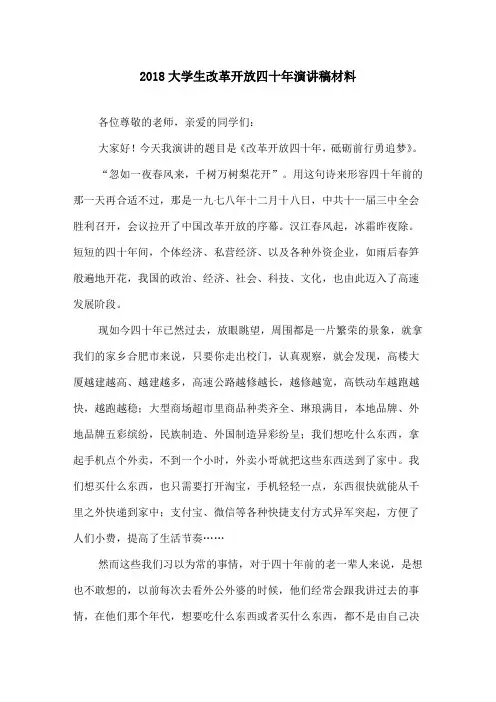 2018 大学生改革开放四十年演讲稿材料

各位尊敬的老师，亲爱的同学们：

大家好！今天我演讲的题目是《改革开放四十年，砥砺前行勇追梦》。

“忽如一夜春风来，千树万树梨花开”。用这句诗来形容四十年前的那一天再合适不过，那是一九七八年十二月十八日，中共十一届三中全会胜利召开，会议拉开了中国改革开放的序幕。汉江春风起，冰霜昨夜除。短短的四十年间，个体经济、私营经济、以及各种外资企业，如雨后春笋般遍地开花，我国的政治、经济、社会、科技、文化，也由此迈入了高速发展阶段。

现如今四十年已然过去，放眼眺望，周围都是一片繁荣的景象，就拿我们的家乡合肥市来说，只要你走出校门，认真观察，就会发现，高楼大厦越建越高、越建越多，高速公路越修越长，越修越宽，高铁动车越跑越快，越跑越稳；大型商场超市里商品种类齐全、琳琅满目，本地品牌、外地品牌五彩缤纷，民族制造、外国制造异彩纷呈；我们想吃什么东西，拿起手机点个外卖，不到一个小时，外卖小哥就把这些东西送到了家中。我们想买什么东西，也只需要打开淘宝，手机轻轻一点，东西很快就能从千里之外快递到家中；支付宝、微信等各种快捷支付方式异军突起，方便了人们小费，提高了生活节奏……

然而这些我们习以为常的事情，对于四十年前的老一辈人来说，是想也不敢想的，以前每次去看外公外婆的时候，他们经常会跟我讲过去的事情，在他们那个年代，想要吃什么东西或者买什么东西，都不是由自己决